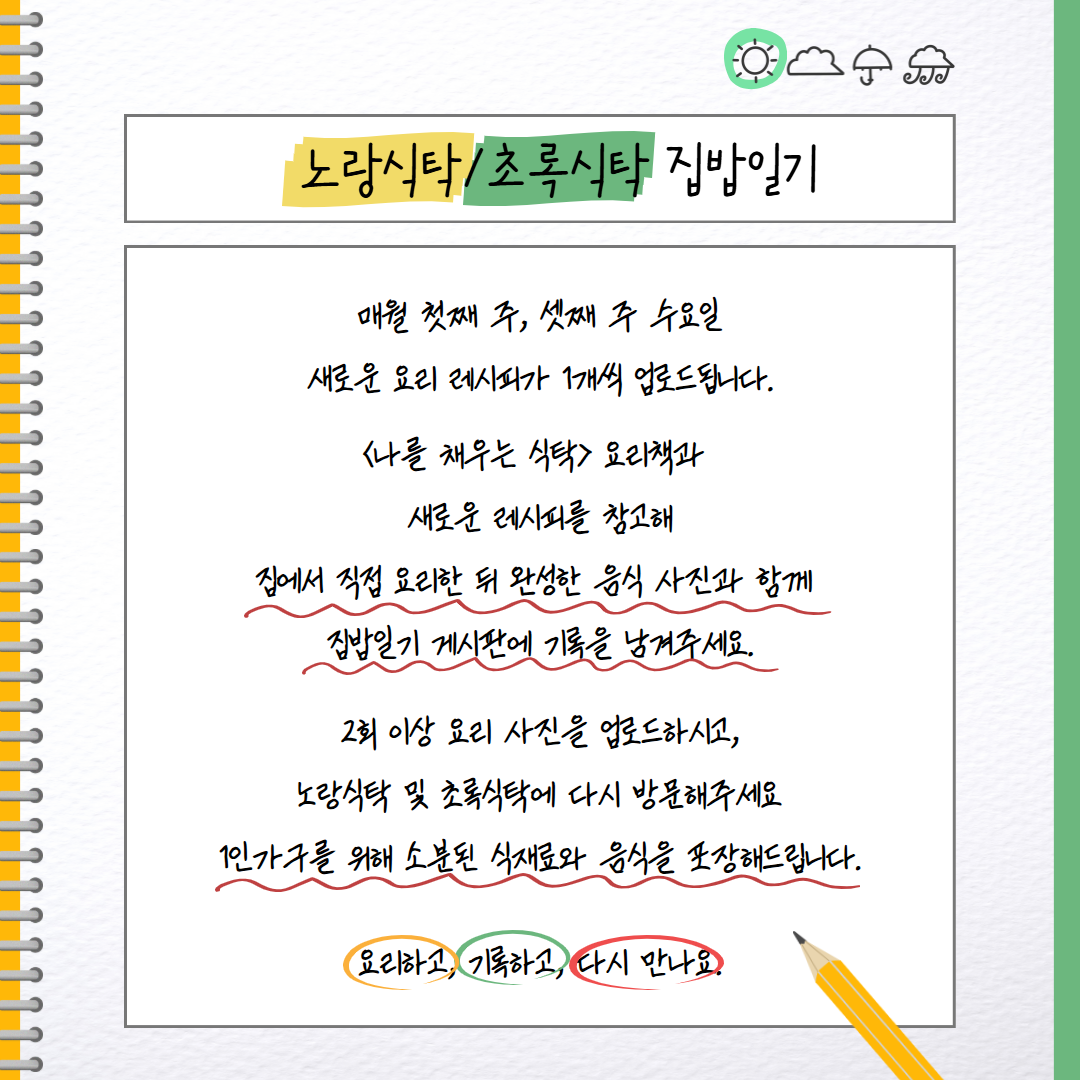 노랑식탁/초록식탁 집밥일기

매월 첫째 주, 셋째 주 수요일

새로운 요리 레시피가 1개씩 업로드됩니다.

<나를 채우는 식탁> 요리책과

새로운 레시피를 참고해

집에서 직접 요리한 뒤 완성한 음식 사진과 함께

집밥일기 게시판에 기록을 남겨주세요.

2회 이상 요리 사진을 업로드하시고,

노랑식탁 및 초록식탁에 다시 방문해주세요

1인가구를 위해 소분된 식재료와 음식을 포장해드립니다.

요리하고, 기록하고, 다시 만나요.